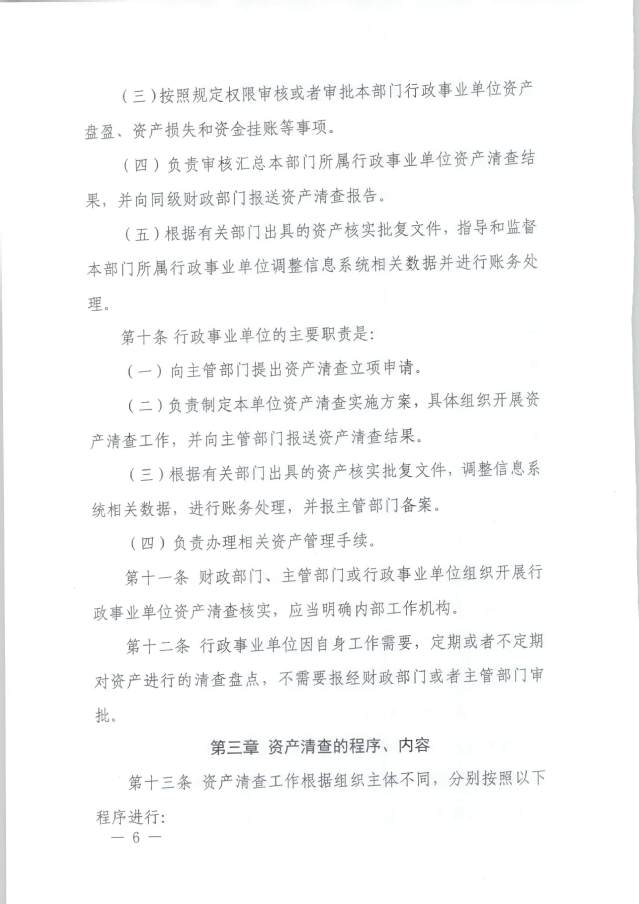 （三）按照规定权限审核或者审批本部门行政事业单位资产盘盈、资产损失和资金挂账等事项。

（四）负责审核汇总本部门所属行政事业单位资产清查结果，并向同级财政部门报送资产清查报告。

（五）根据有关部门出具的资产核实批复文件，指导和监督本部门所属行政事业单位调整信息系统相关数据并进行账务处理。

第十条 行政事业单位的主要职责是：

（一）向主管部门提出资产清查立项申请。

（二）负责制定本单位资产清查实施方案，具体组织开展资产清查工作，并向主管部门报送资产清查结果。

（三）根据有关部门出具的资产核实批复文件，调整信息系统相关数据，进行账务处理，并报主管部门备案。

（四）负责办理相关资产管理手续。

第十一条 财政部门、主管部门或行政事业单位组织开展行政事业单位资产清查核实，应当明确内部工作机构。

第十二条 行政事业单位因自身工作需要，定期或者不定期对资产进行的清查盘点，不需要报经财政部门或者主管部门审批。

第三章 资产清查的程序、内容

第十三条 资产清查工作根据组织主体不同，分别按照以下程序进行：

— 6 —